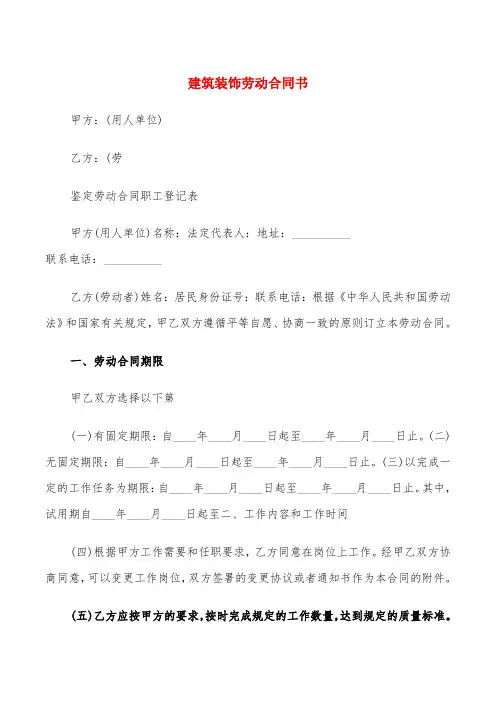 建筑装饰劳动合同书

甲方：(用人单位)

乙方：(劳

鉴定劳动合同职工登记表

甲方(用人单位)名称：法定代表人：地址：__________
联系电话：__________

乙方(劳动者)姓名：居民身份证号：联系电话：根据《中华人民共和国劳动法》和国家有关规定，甲乙双方遵循平等自愿、协商一致的原则订立本劳动合同。

一、劳动合同期限

甲乙双方选择以下第

(一)有固定期限：自____年____月____日起至____年____月____日止。(二)无固定期限：自____年____月____日起至____年____月____日止。(三)以完成一定的工作任务为期限：自____年____月____日起至____年____月____日止。其中，试用期自____年____月____日起至二、工作内容和工作时间

(四)根据甲方工作需要和任职要求，乙方同意在岗位上工作。经甲乙双方协商同意，可以变更工作岗位，双方签署的变更协议或者通知书作为本合同的附件。

(五)乙方应按甲方的要求，按时完成规定的工作数量，达到规定的质量标准。